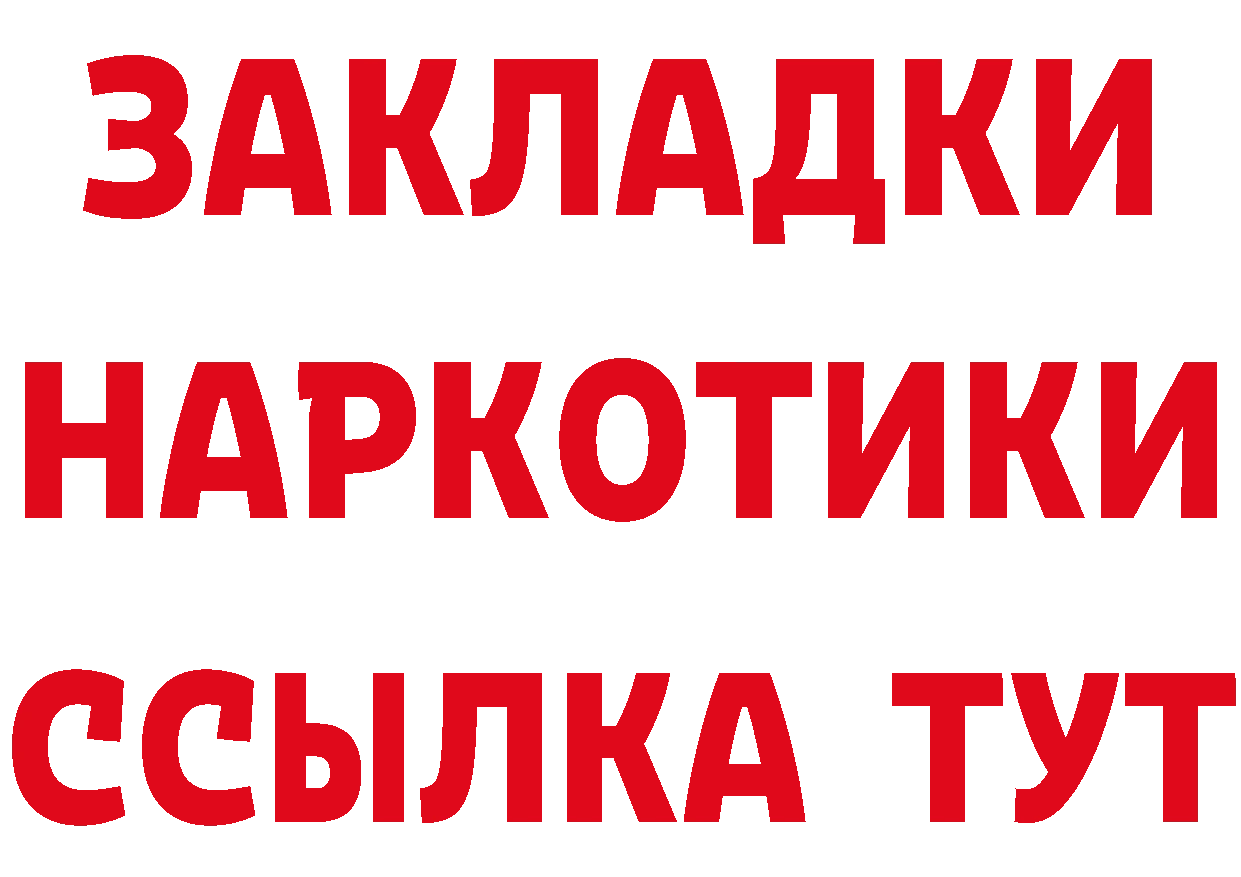 ЗАКЛАДКИ НАРКОТИКИ ССЫЛКА ТУТ